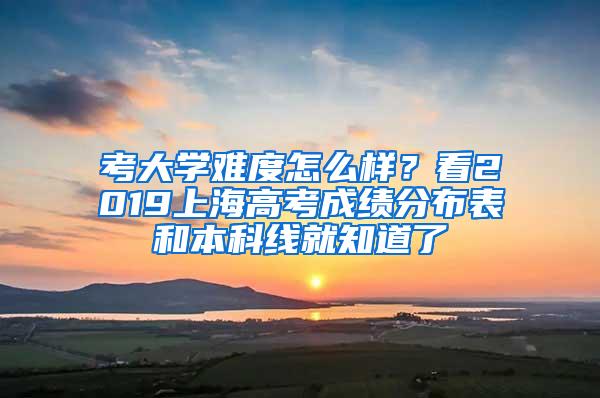 考大学难度怎么样？看2019上海高考成绩分布表和本科线就知道了